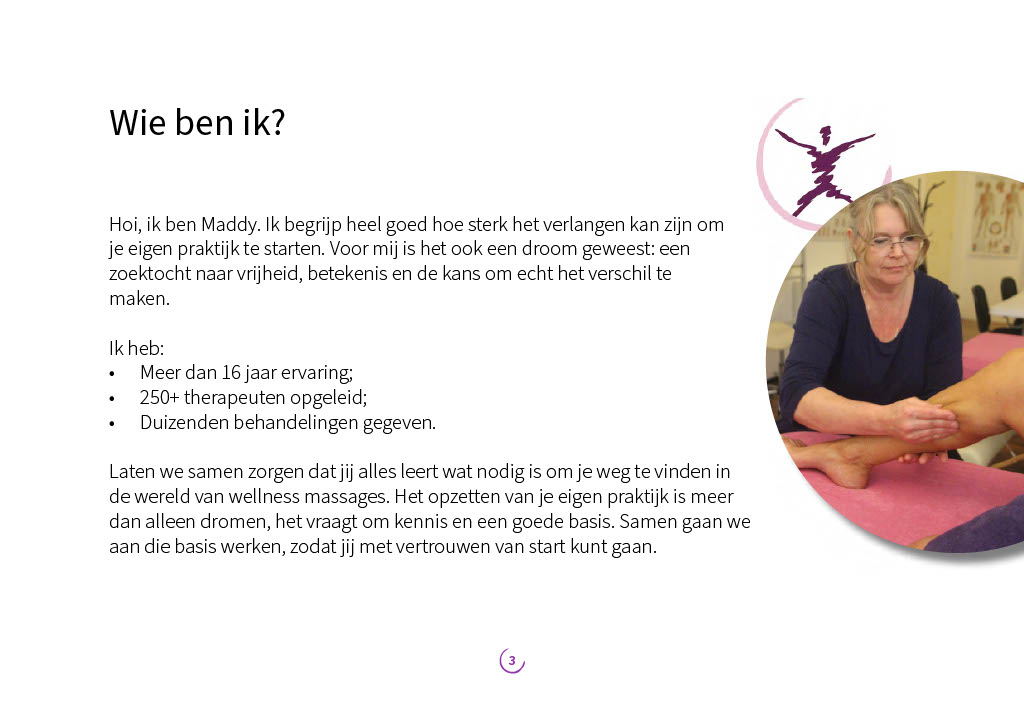 Wie ben ik?

Hoi, ik ben Maddy. Ik begrijp heel goed hoe sterk het verlangen kan zijn om je eigen praktijk te starten. Voor mij is het ook een droom geweest: een zoektocht naar vrijheid, betekenis en de kans om echt het verschil te maken.

Ik heb:
• Meer dan 16 jaar ervaring;
• 250+ therapeuten opgeleid;
• Duizenden behandelingen gegeven.

Laten we samen zorgen dat jij alles leert wat nodig is om je weg te vinden in de wereld van wellness massages. Het opzetten van je eigen praktijk is meer dan alleen dromen, het vraagt om kennis en een goede basis. Samen gaan we aan die basis werken, zodat jij met vertrouwen van start kunt gaan.

3